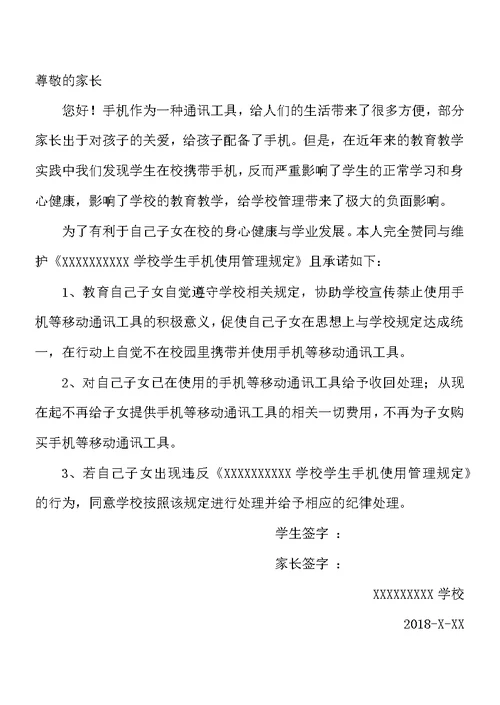 尊敬的家长

您好！手机作为一种通讯工具，给人们的生活带来了很多方便，部分家长出于对孩子的关爱，给孩子配备了手机。但是，在近年来的教育教学实践中我们发现学生在校携带手机，反而严重影响了学生的正常学习和身心健康，影响了学校的教育教学，给学校管理带来了极大的负面影响。

为了有利于自己子女在校的身心健康与学业发展。本人完全赞同与维护《XXXXXXXXXX 学校学生手机使用管理规定》且承诺如下：

1、教育自己子女自觉遵守学校相关规定，协助学校宣传禁止使用手机等移动通讯工具的积极意义，促使自己子女在思想上与学校规定达成统一，在行动上自觉不在校园里携带并使用手机等移动通讯工具。

2、对自己子女已在使用的手机等移动通讯工具给予收回处理；从现在起不再给子女提供手机等移动通讯工具的相关一切费用，不再为子女购买手机等移动通讯工具。

3、若自己子女出现违反《XXXXXXXXXX 学校学生手机使用管理规定》的行为，同意学校按照该规定进行处理并给予相应的纪律处理。

学生签字 ：

家长签字 ：

XXXXXXXXX 学校

2018-X-XX